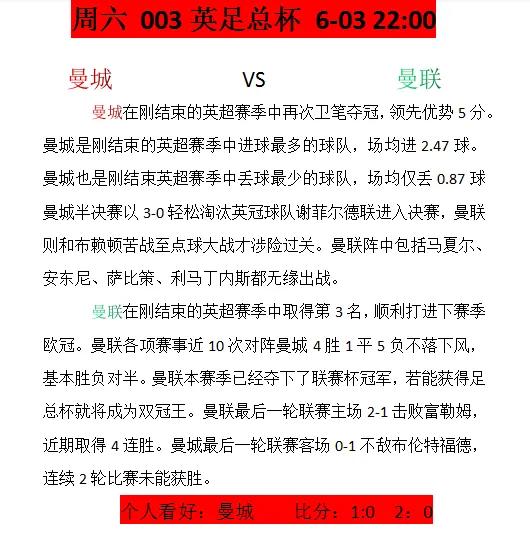 周六 003 英足总杯 6-03 22:00

曼城 VS 曼联

曼城在刚结束的英超赛季中再次卫笔夺冠，领先优势 5 分。曼城是刚结束的英超赛季中进球最多的球队，场均进 2.47 球。曼城也是刚结束英超赛季中丢球最少的球队，场均仅丢 0.87 球 曼城半决赛以 3-0 轻松淘汰英冠球队谢菲尔德联进入决赛，曼联则和布赖顿苦战至点球大战才涉险过关。曼联阵中包括马夏尔、安东尼、萨比策、利马丁内斯都无缘出战。

曼联在刚结束的英超赛季中取得第 3 名，顺利打进下赛季欧冠。曼联各项赛事近 10 次对阵曼城 4 胜 1 平 5 负不落下风，基本胜负对半。曼联本赛季已经夺下了联赛杯冠军，若能获得足总杯就将成为双冠王。曼联最后一轮联赛主场 2-1 击败富勒姆，近期取得 4 连胜。曼城最后一轮联赛客场 0-1 不敌布伦特福德，连续 2 轮比赛未能获胜。

个人看好：曼城 比分：1:0 2：0